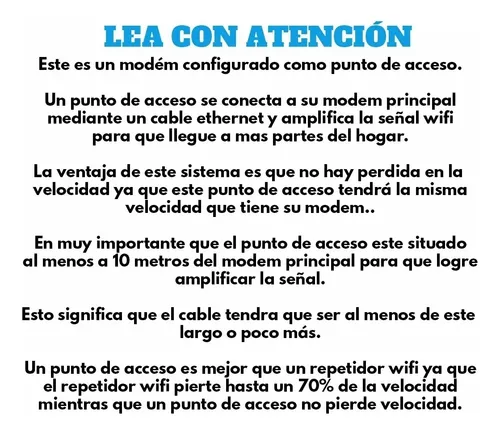 LEA CON ATENCIÓN
Este es un modém configurado como punto de acceso.

Un punto de acceso se conecta a su modem principal mediante un cable ethernet y amplifica la señal wifi para que llegue a mas partes del hogar.

La ventaja de este sistema es que no hay perdida en la velocidad ya que este punto de acceso tendrá la misma velocidad que tiene su modem..

En muy importante que el punto de acceso este situado al menos a 10 metros del modem principal para que logre amplificar la señal.

Esto significa que el cable tendra que ser al menos de este largo o poco más.

Un punto de acceso es mejor que un repetidor wifi ya que el repetidor wifi pierte hasta un 70% de la velocidad mientras que un punto de acceso no pierde velocidad.